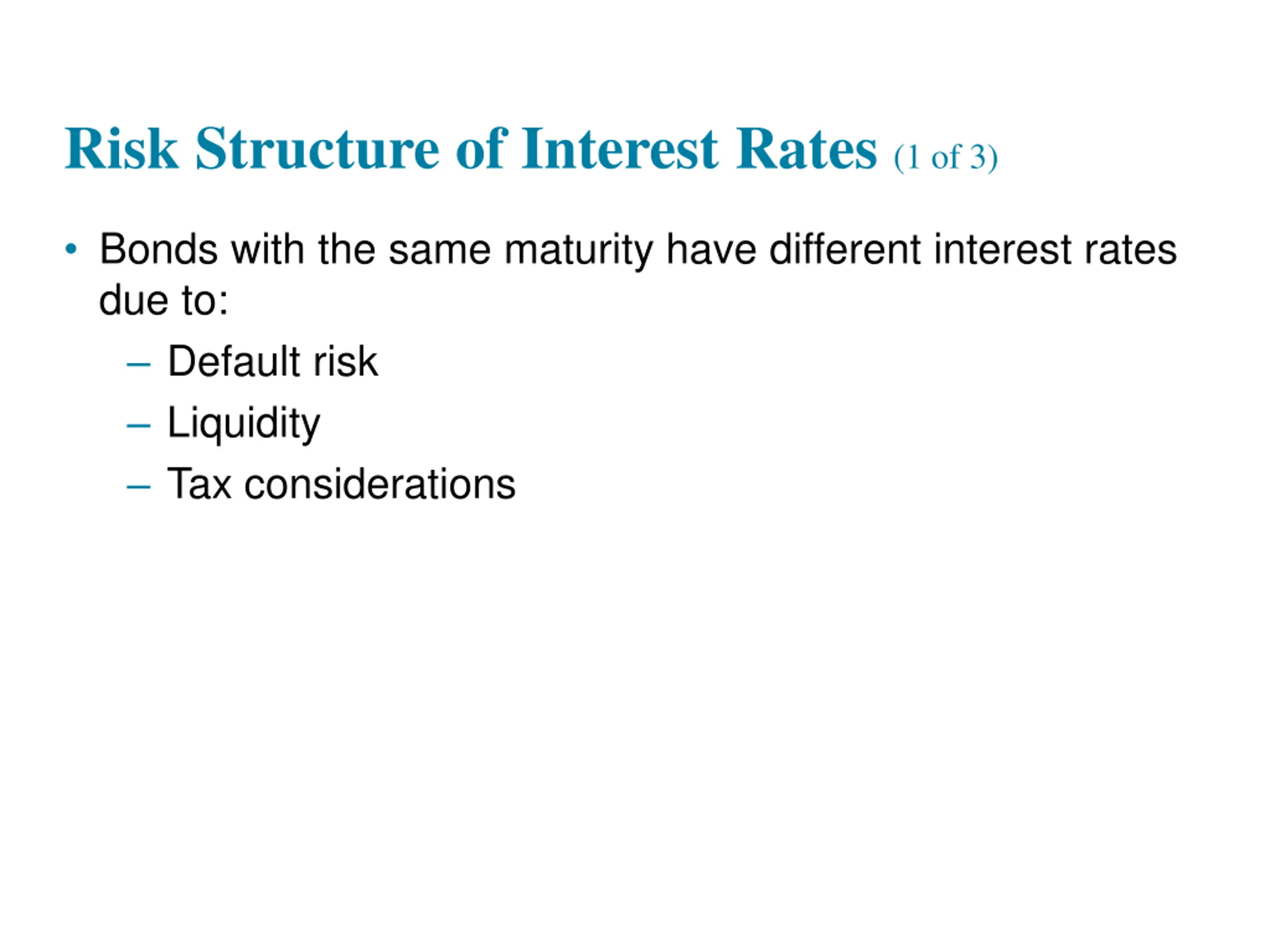 Risk Structure of Interest Rates (1 of 3)

• Bonds with the same maturity have different interest rates due to:
– Default risk
– Liquidity
– Tax considerations